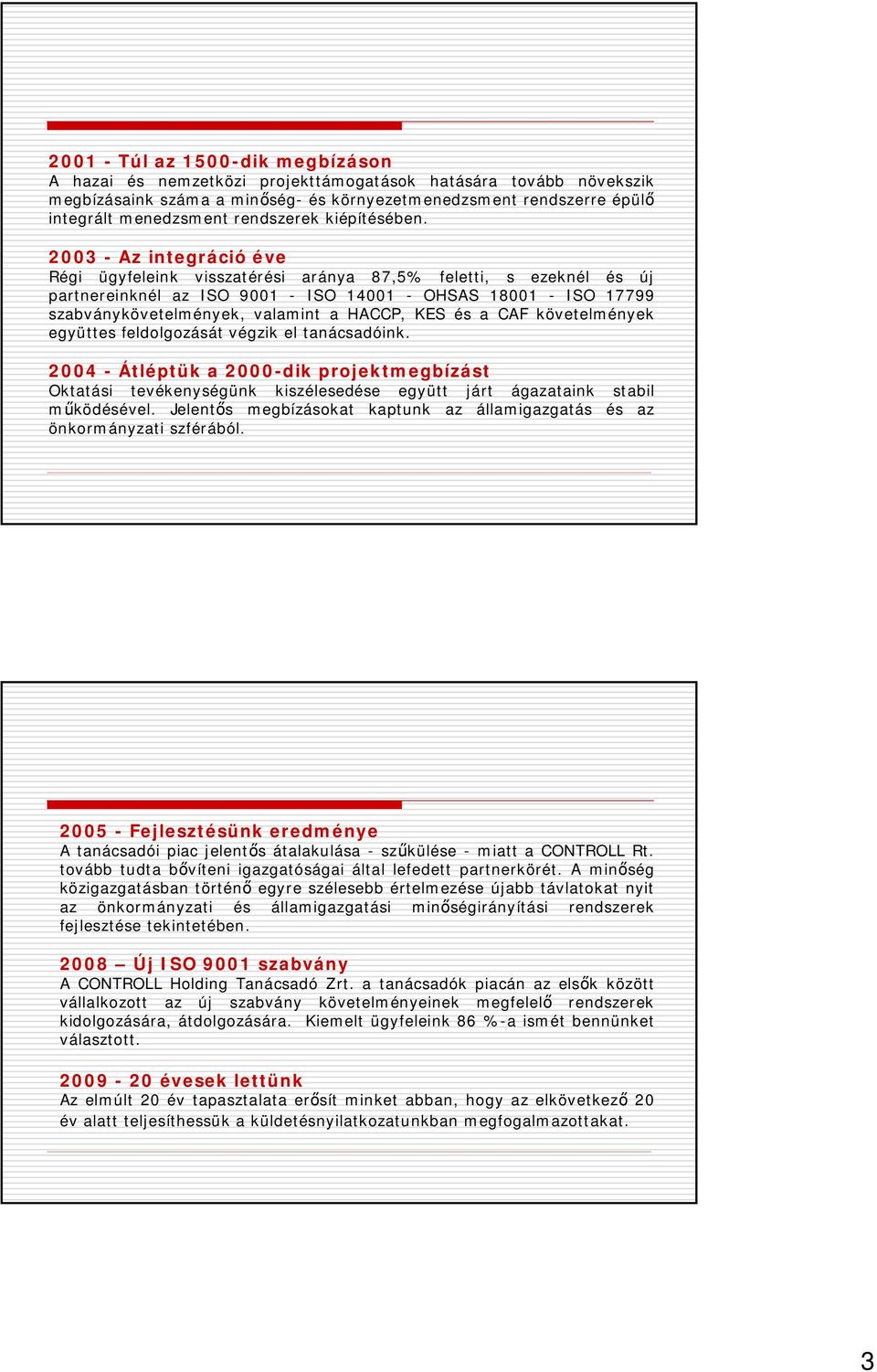 2001 - Túl az 1500-dik megbízáson
A hazai és nemzetközi projekttámogatások hatására tovább növekszik megbízásaink száma a minőség- és környezetmenedzsment rendszerre épülő integrált menedzsment rendszerek kiépítésében.

2003 - Az integráció éve
Régi ügyfeleink visszatérési aránya 87,5% feletti, s ezeknél és új partnereinknél az ISO 9001 - ISO 14001 - OHSAS 18001 - ISO 17799 szabványkövetelmények, valamint a HACCP, KES és a CAF követelmények együttes feldolgozását végzik el tanácsadóink.

2004 - Átléptük a 2000-dik projektmegbízást
Oktatási tevékenységünk kiszélesedése együtt járt ágazataink stabil működésével. Jelentős megbízásokat kaptunk az államigazgatás és az önkormányzati szférából.

2005 - Fejlesztésünk eredménye
A tanácsadói piac jelentős átalakulása - szűkülése - miatt a CONTROLL Rt. tovább tudta bővíteni igazgatóságai által lefedett partnerkörét. A minőség közigazgatásban történő egyre szélesebb értelmezése újabb távlatokat nyit az önkormányzati és államigazgatási minőségirányítási rendszerek fejlesztése tekintetében.

2008 — Új ISO 9001 szabvány
A CONTROLL Holding Tanácsadó Zrt. a tanácsadók piacán az elsők között vállalkozott az új szabvány követelményeinek megfelelő rendszerek kidolgozására, átdolgozására. Kiemelt ügyfeleink 86 %-a ismét bennünket választott.

2009 - 20 évesek lettünk
Az elmúlt 20 év tapasztalata erősít minket abban, hogy az elkövetkező 20 év alatt teljesíthessük a küldetésnyilatkozatunkban megfogalmazottakat.

3